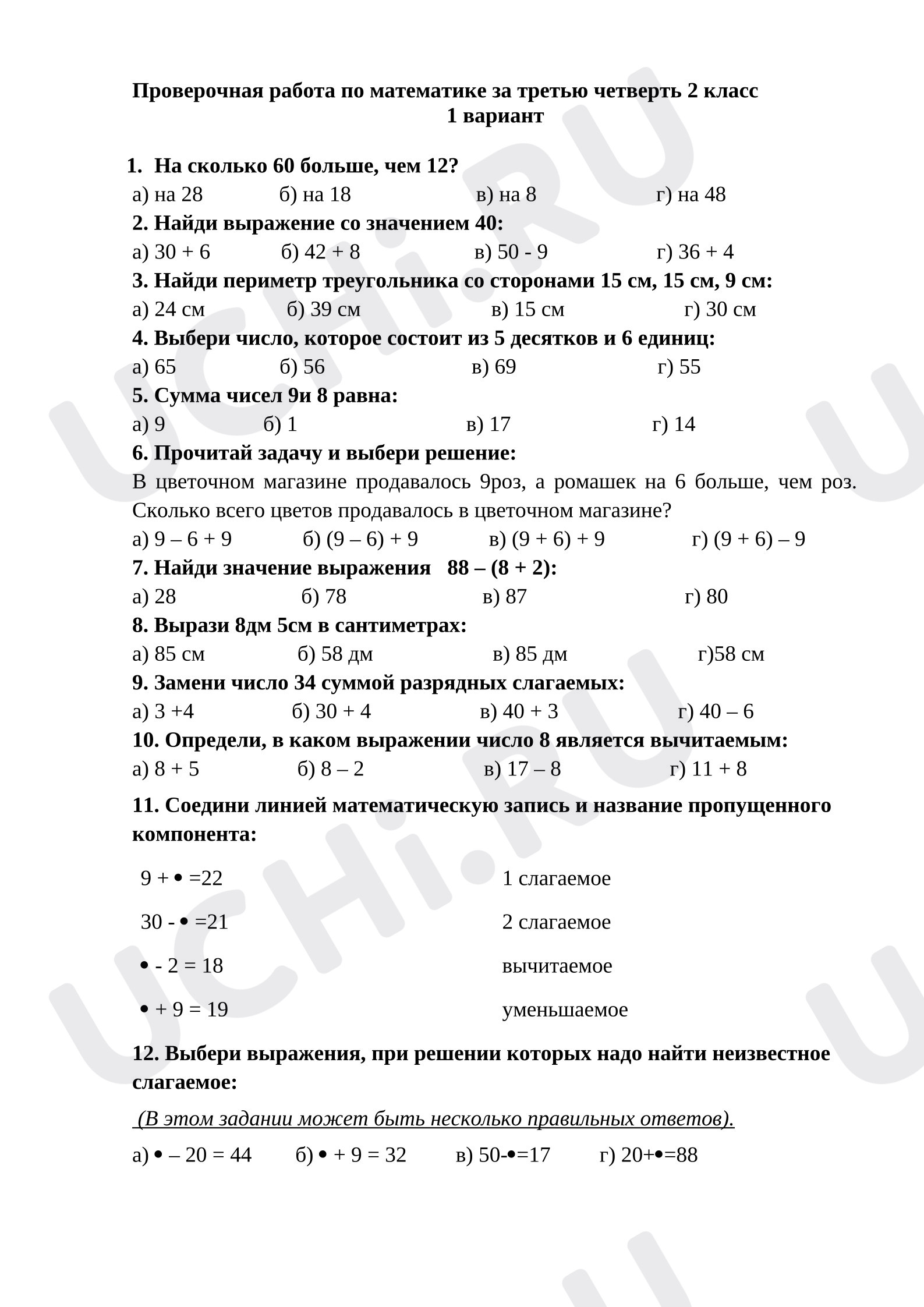 Проверочная работа по математике за третью четверть 2 класс
1 вариант

1. На сколько 60 больше, чем 12?

а) на 28 б) на 18 в) на 8 г) на 48

2. Найди выражение со значением 40:

а) 30 + 6 б) 42 + 8 в) 50 - 9 г) 36 + 4

3. Найди периметр треугольника со сторонами 15 см, 15 см, 9 см:

а) 24 см б) 39 см в) 15 см г) 30 см

4. Выбери число, которое состоит из 5 десятков и 6 единиц:

а) 65 б) 56 в) 69 г) 55

5. Сумма чисел 9и 8 равна:

а) 9 б) 1 в) 17 г) 14

6. Прочитай задачу и выбери решение:

В цветочном магазине продавалось 9роз, а ромашек на 6 больше, чем роз. Сколько всего цветов продавалось в цветочном магазине?

а) 9 – 6 + 9 б) (9 – 6) + 9 в) (9 + 6) + 9 г) (9 + 6) – 9

7. Найди значение выражения 88 – (8 + 2):

а) 28 б) 78 в) 87 г) 80

8. Вырази 8дм 5см в сантиметрах:

а) 85 см б) 58 дм в) 85 дм г)58 см

9. Замени число 34 суммой разрядных слагаемых:

а) 3 +4 б) 30 + 4 в) 40 + 3 г) 40 – 6

10. Определи, в каком выражении число 8 является вычитаемым:

а) 8 + 5 б) 8 – 2 в) 17 – 8 г) 11 + 8

11. Соедини линией математическую запись и название пропущенного компонента:

9 + • =22
30 - • =21
• - 2 = 18
• + 9 = 19

1 слагаемое
2 слагаемое
вычитаемое
уменьшаемое

12. Выбери выражения, при решении которых надо найти неизвестное слагаемое:

(В этом задании может быть несколько правильных ответов).

а) • – 20 = 44 б) • + 9 = 32 в) 50-•=17 г) 20+•=88

UCHi.RU